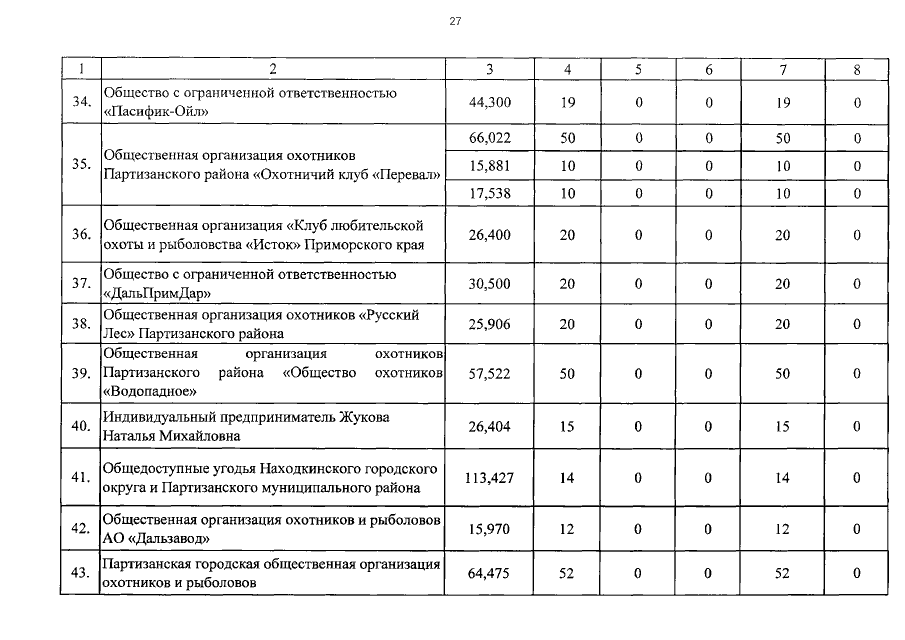 27

| 1 | 2 | 3 | 4 | 5 | 6 | 7 | 8 |
|---|---|---|---|---|---|---|---|
| 34. | Общество с ограниченной ответственностью «Пасифик-Ойл» | 44,300 | 19 | 0 | 0 | 19 | 0 |
| 35. | Общественная организация охотников Партизанского района «Охотничий клуб «Перевал» | 66,022 | 50 | 0 | 0 | 50 | 0 |
| | | 15,881 | 10 | 0 | 0 | 10 | 0 |
| | | 17,538 | 10 | 0 | 0 | 10 | 0 |
| 36. | Общественная организация «Клуб любительской охоты и рыболовства «Исток» Приморского края | 26,400 | 20 | 0 | 0 | 20 | 0 |
| 37. | Общество с ограниченной ответственностью «ДальПримДар» | 30,500 | 20 | 0 | 0 | 20 | 0 |
| 38. | Общественная организация охотников «Русский Лес» Партизанского района | 25,906 | 20 | 0 | 0 | 20 | 0 |
| 39. | Общественная организация охотников Партизанского района «Общество охотников «Водопадное» | 57,522 | 50 | 0 | 0 | 50 | 0 |
| 40. | Индивидуальный предприниматель Жукова Наталья Михайловна | 26,404 | 15 | 0 | 0 | 15 | 0 |
| 41. | Общедоступные угодья Находкинского городского округа и Партизанского муниципального района | 113,427 | 14 | 0 | 0 | 14 | 0 |
| 42. | Общественная организация охотников и рыболовов АО «Дальзавод» | 15,970 | 12 | 0 | 0 | 12 | 0 |
| 43. | Партизанская городская общественная организация охотников и рыболовов | 64,475 | 52 | 0 | 0 | 52 | 0 |